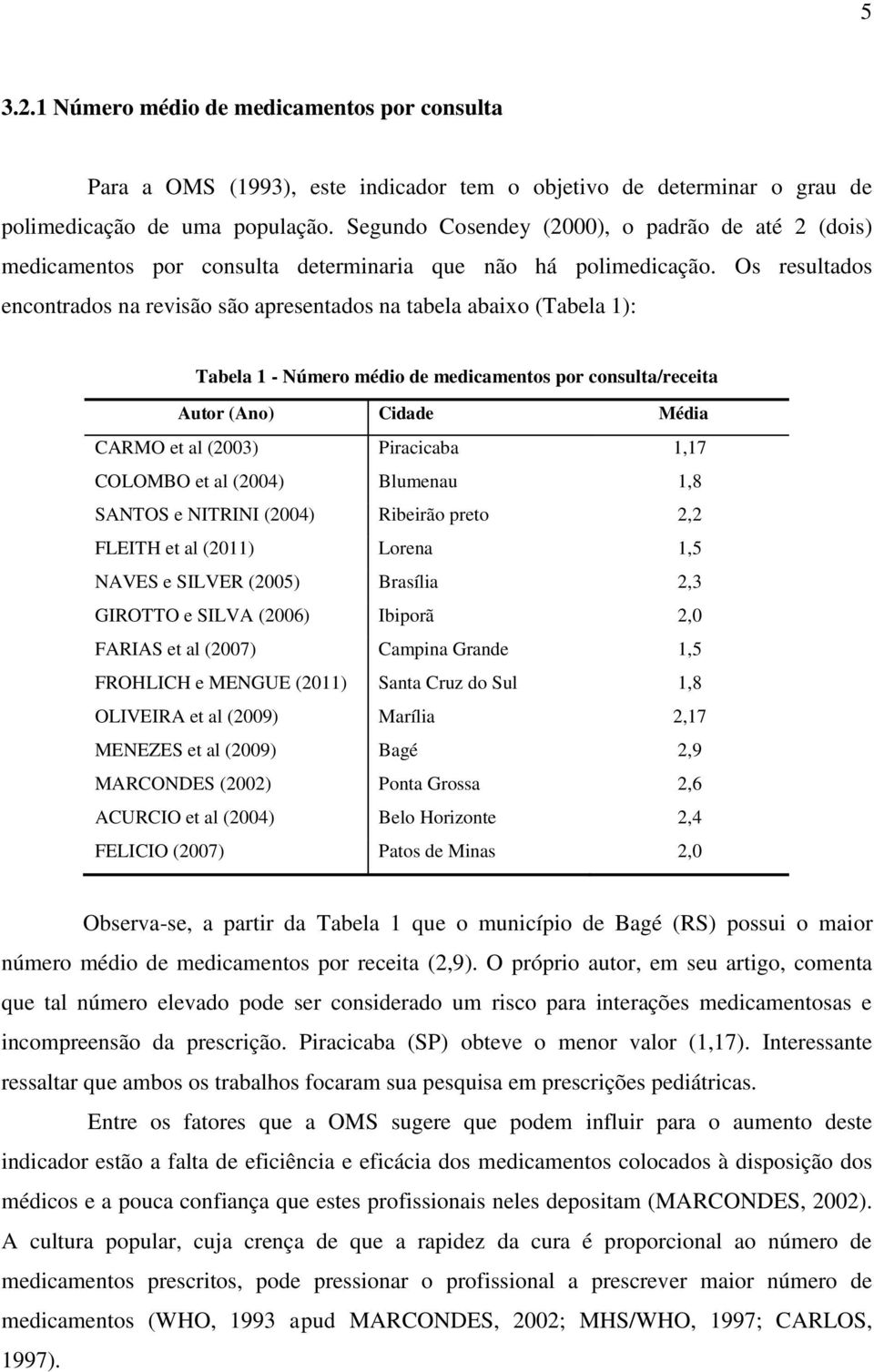 5

3.2.1 Número médio de medicamentos por consulta

Para a OMS (1993), este indicador tem o objetivo de determinar o grau de polimedicação de uma população. Segundo Cosendey (2000), o padrão de até 2 (dois) medicamentos por consulta determinaria que não há polimedicação. Os resultados encontrados na revisão são apresentados na tabela abaixo (Tabela 1):

Tabela 1 - Número médio de medicamentos por consulta/receita

| Autor (Ano) | Cidade | Média |
|---|---|---|
| CARMO et al (2003) | Piracicaba | 1,17 |
| COLOMBO et al (2004) | Blumenau | 1,8 |
| SANTOS e NITRINI (2004) | Ribeirão preto | 2,2 |
| FLEITH et al (2011) | Lorena | 1,5 |
| NAVES e SILVER (2005) | Brasília | 2,3 |
| GIROTTO e SILVA (2006) | Ibiporã | 2,0 |
| FARIAS et al (2007) | Campina Grande | 1,5 |
| FROHLICH e MENGUE (2011) | Santa Cruz do Sul | 1,8 |
| OLIVEIRA et al (2009) | Marília | 2,17 |
| MENEZES et al (2009) | Bagé | 2,9 |
| MARCONDES (2002) | Ponta Grossa | 2,6 |
| ACURCIO et al (2004) | Belo Horizonte | 2,4 |
| FELICIO (2007) | Patos de Minas | 2,0 |

Observa-se, a partir da Tabela 1 que o município de Bagé (RS) possui o maior número médio de medicamentos por receita (2,9). O próprio autor, em seu artigo, comenta que tal número elevado pode ser considerado um risco para interações medicamentosas e incompreensão da prescrição. Piracicaba (SP) obteve o menor valor (1,17). Interessante ressaltar que ambos os trabalhos focaram sua pesquisa em prescrições pediátricas.

Entre os fatores que a OMS sugere que podem influir para o aumento deste indicador estão a falta de eficiência e eficácia dos medicamentos colocados à disposição dos médicos e a pouca confiança que estes profissionais neles depositam (MARCONDES, 2002). A cultura popular, cuja crença de que a rapidez da cura é proporcional ao número de medicamentos prescritos, pode pressionar o profissional a prescrever maior número de medicamentos (WHO, 1993 apud MARCONDES, 2002; MHS/WHO, 1997; CARLOS, 1997).